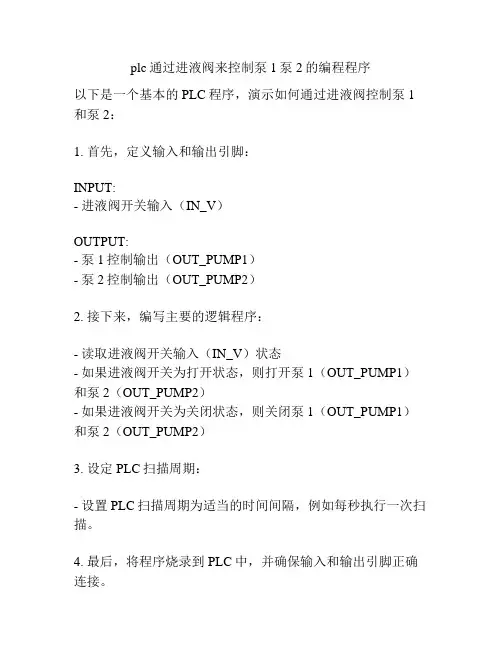 plc 通过进液阀来控制泵 1 泵 2 的编程程序

以下是一个基本的 PLC 程序，演示如何通过进液阀控制泵 1 和泵 2：

1. 首先，定义输入和输出引脚：

INPUT:
- 进液阀开关输入（IN_V）

OUTPUT:
- 泵 1 控制输出（OUT_PUMP1）
- 泵 2 控制输出（OUT_PUMP2）

2. 接下来，编写主要的逻辑程序：

- 读取进液阀开关输入（IN_V）状态
- 如果进液阀开关为打开状态，则打开泵 1（OUT_PUMP1）和泵 2（OUT_PUMP2）
- 如果进液阀开关为关闭状态，则关闭泵 1（OUT_PUMP1）和泵 2（OUT_PUMP2）

3. 设定 PLC 扫描周期：

- 设置 PLC 扫描周期为适当的时间间隔，例如每秒执行一次扫描。

4. 最后，将程序烧录到 PLC 中，并确保输入和输出引脚正确连接。